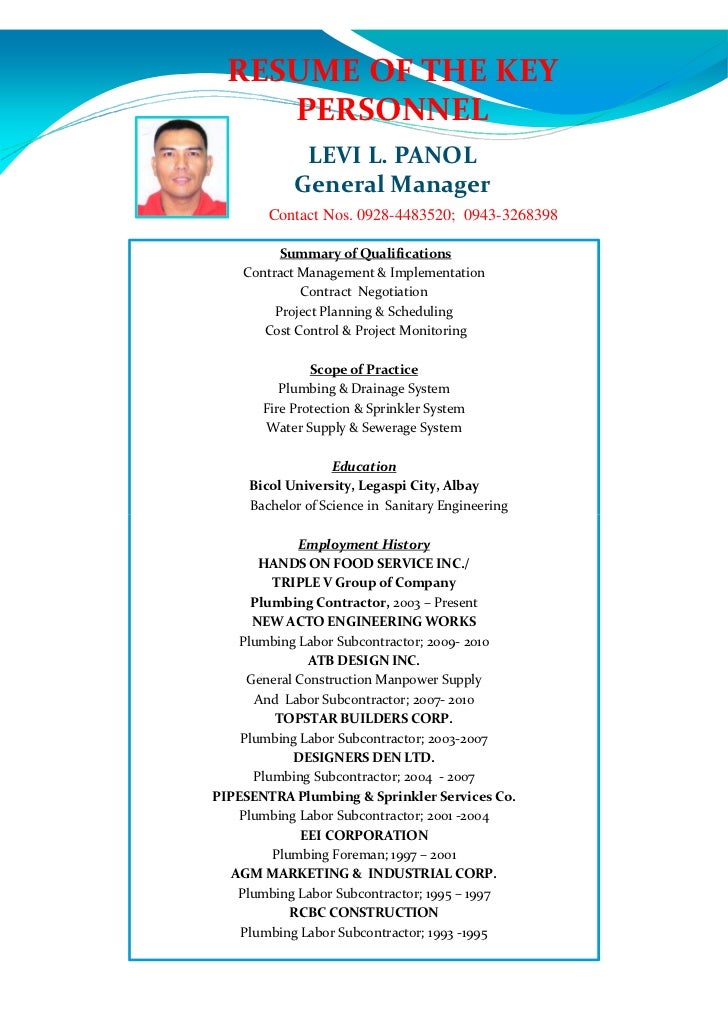 RESUME OF THE KEY PERSONNEL

LEVI L. PANOL
General Manager
Contact Nos. 0928-4483520; 0943-3268398

Summary of Qualifications
Contract Management & Implementation
Contract Negotiation
Project Planning & Scheduling
Cost Control & Project Monitoring

Scope of Practice
Plumbing & Drainage System
Fire Protection & Sprinkler System
Water Supply & Sewerage System

Education
Bicol University, Legaspi City, Albay
Bachelor of Science in Sanitary Engineering

Employment History
HANDS ON FOOD SERVICE INC./
TRIPLE V Group of Company
Plumbing Contractor, 2003 – Present
NEW ACTO ENGINEERING WORKS
Plumbing Labor Subcontractor; 2009- 2010
ATB DESIGN INC.
General Construction Manpower Supply
And Labor Subcontractor; 2007- 2010
TOPSTAR BUILDERS CORP.
Plumbing Labor Subcontractor; 2003-2007
DESIGNERS DEN LTD.
Plumbing Subcontractor; 2004 - 2007
PIPESENTRA Plumbing & Sprinkler Services Co.
Plumbing Labor Subcontractor; 2001 -2004
EEI CORPORATION
Plumbing Foreman; 1997 – 2001
AGM MARKETING & INDUSTRIAL CORP.
Plumbing Labor Subcontractor; 1995 – 1997
RCBC CONSTRUCTION
Plumbing Labor Subcontractor; 1993 -1995